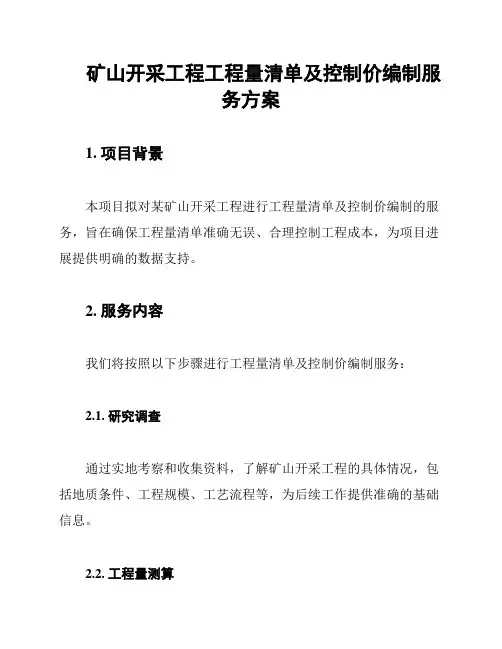 矿山开采工程工程量清单及控制价编制服务方案

1. 项目背景

本项目拟对某矿山开采工程进行工程量清单及控制价编制的服务，旨在确保工程量清单准确无误、合理控制工程成本，为项目进展提供明确的数据支持。

2. 服务内容

我们将按照以下步骤进行工程量清单及控制价编制服务：

2.1. 研究调查

通过实地考察和收集资料，了解矿山开采工程的具体情况，包括地质条件、工程规模、工艺流程等，为后续工作提供准确的基础信息。

2.2. 工程量测算